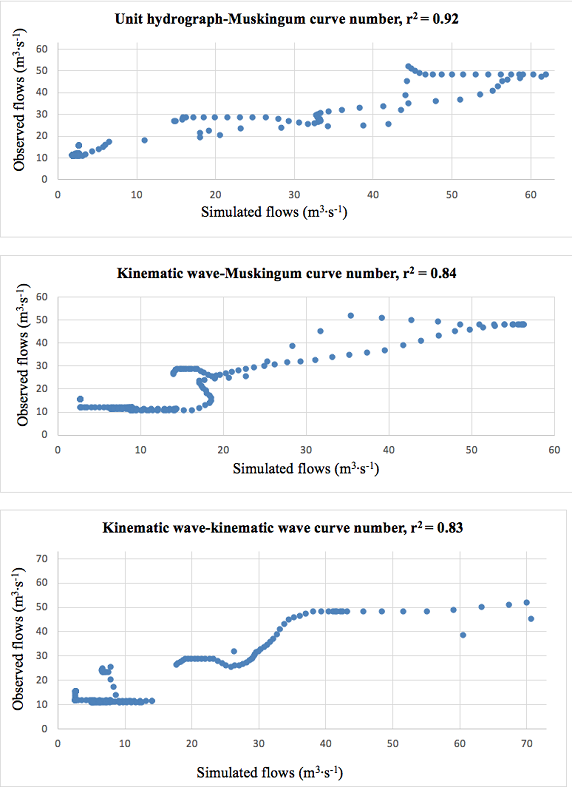 Unit hydrograph-Muskingum curve number, $r^2 = 0.92$

Observed flows ($m^3 \cdot s^{-1}$)

60
50
40
30
20
10
0

0 10 20 30 40 50 60

Simulated flows ($m^3 \cdot s^{-1}$)

Kinematic wave-Muskingum curve number, $r^2 = 0.84$

Observed flows ($m^3 \cdot s^{-1}$)

60
50
40
30
20
10
0

0 10 20 30 40 50 60

Simulated flows ($m^3 \cdot s^{-1}$)

Kinematic wave-kinematic wave curve number, $r^2 = 0.83$

Observed flows ($m^3 \cdot s^{-1}$)

70
60
50
40
30
20
10
0

0 10 20 30 40 50 60 70

Simulated flows ($m^3 \cdot s^{-1}$)